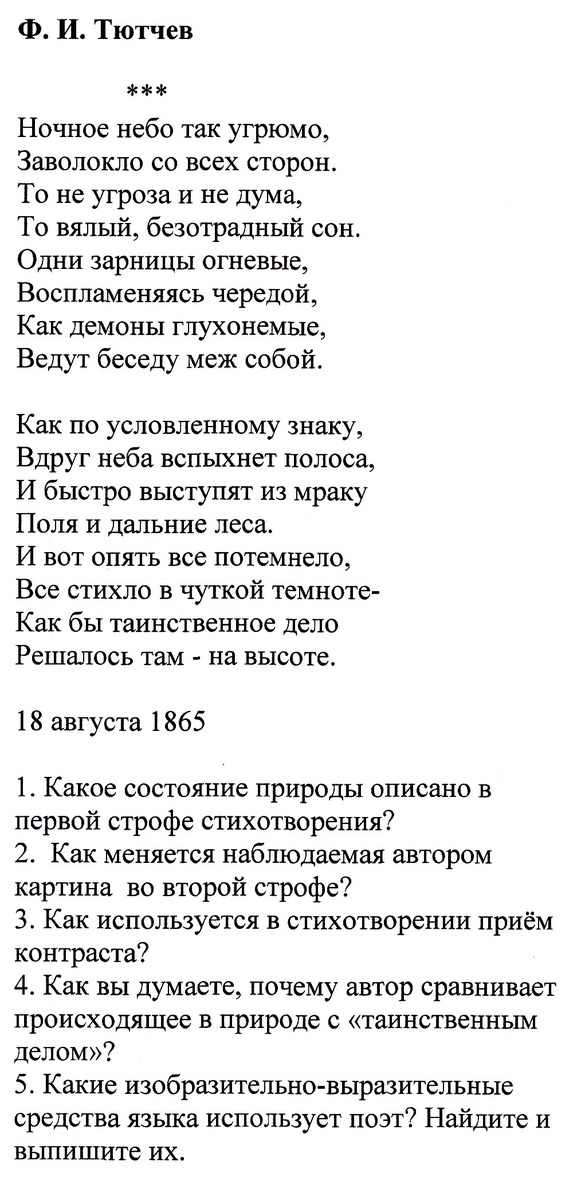 Ф. И. Тютчев

***

Ночное небо так угрюмо,
Заволокло со всех сторон.
То не угроза и не дума,
То вялый, безотрадный сон.
Одни зарницы огневые,
Воспламеняясь чередой,
Как демоны глухонемые,
Ведут беседу меж собой.

Как по условленному знаку,
Вдруг неба вспыхнет полоса,
И быстро выступят из мраку
Поля и дальние леса.
И вот опять все потемнело,
Все стихло в чуткой темноте-
Как бы таинственное дело
Решалось там - на высоте.

18 августа 1865

1. Какое состояние природы описано в первой строфе стихотворения?
2. Как меняется наблюдаемая автором картина во второй строфе?
3. Как используется в стихотворении приём контраста?
4. Как вы думаете, почему автор сравнивает происходящее в природе с «таинственным делом»?
5. Какие изобразительно-выразительные средства языка использует поэт? Найдите и выпишите их.